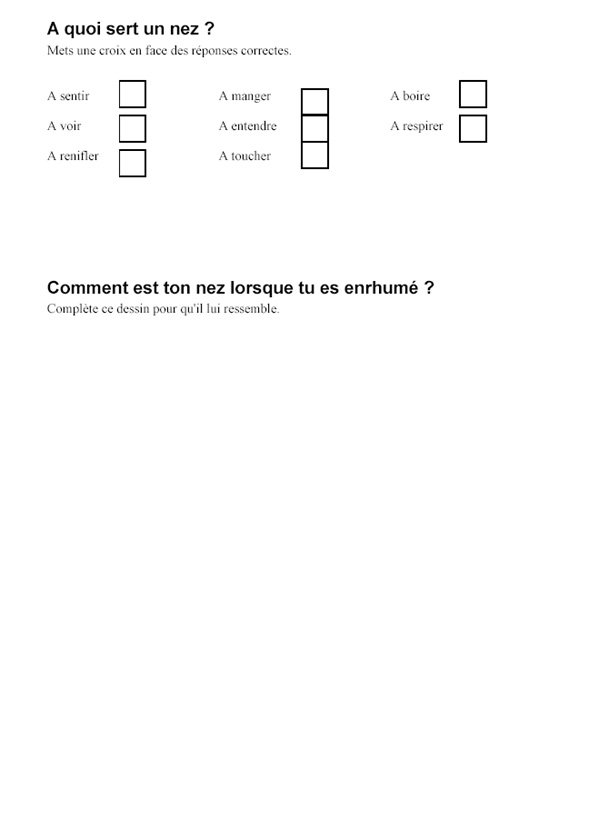 A quoi sert un nez ?
Mets une croix en face des réponses correctes.

A sentir
A voir
A renifler

A manger
A entendre
A toucher

A boire
A respirer

Comment est ton nez lorsque tu es enrhumé ?
Complète ce dessin pour qu'il lui ressemble.